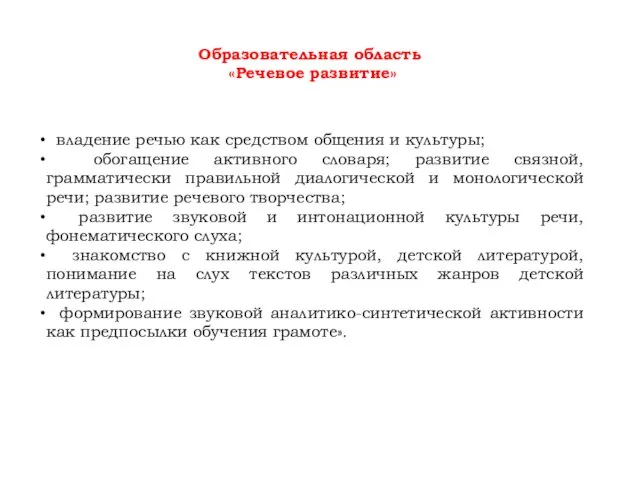 Образовательная область
«Речевое развитие»

• владение речью как средством общения и культуры;
• обогащение активного словаря; развитие связной, грамматически правильной диалогической и монологической речи; развитие речевого творчества;
• развитие звуковой и интонационной культуры речи, фонематического слуха;
• знакомство с книжной культурой, детской литературой, понимание на слух текстов различных жанров детской литературы;
• формирование звуковой аналитико-синтетической активности как предпосылки обучения грамоте».